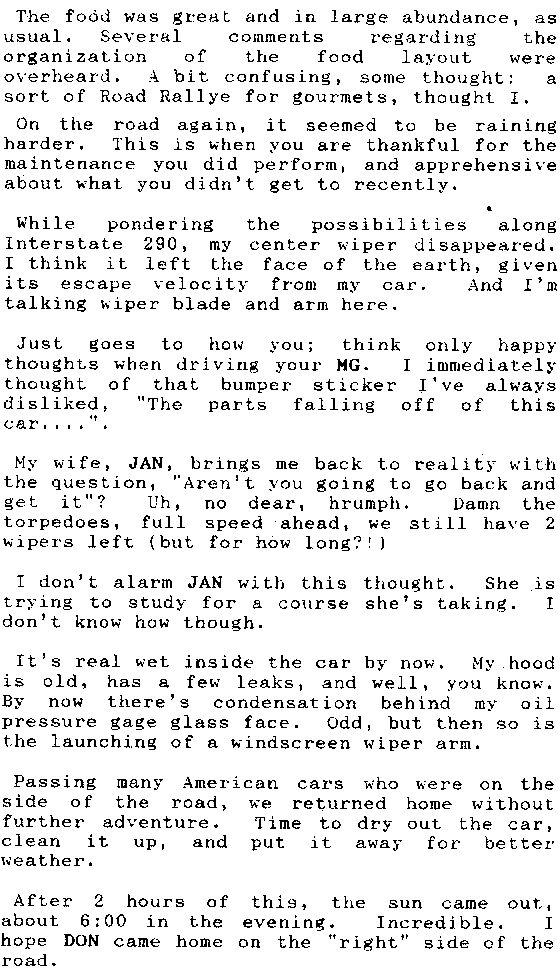 The food was great and in large abundance, as usual. Several comments regarding the organization of the food layout were overheard. A bit confusing, some thought: a sort of Road Rallye for gourmets, thought I.

On the road again, it seemed to be raining harder. This is when you are thankful for the maintenance you did perform, and apprehensive about what you didn't get to recently.

While pondering the possibilities along Interstate 290, my center wiper disappeared. I think it left the face of the earth, given its escape velocity from my car. And I'm talking wiper blade and arm here.

Just goes to how you; think only happy thoughts when driving your MG. I immediately thought of that bumper sticker I've always disliked, "The parts falling off of this car....".

My wife, JAN, brings me back to reality with the question, "Aren't you going to go back and get it"? Uh, no dear, hrumph. Damn the torpedoes, full speed ahead, we still have 2 wipers left (but for how long?!)

I don't alarm JAN with this thought. She is trying to study for a course she's taking. I don't know how though.

It's real wet inside the car by now. My hood is old, has a few leaks, and well, you know. By now there's condensation behind my oil pressure gage glass face. Odd, but then so is the launching of a windscreen wiper arm.

Passing many American cars who were on the side of the road, we returned home without further adventure. Time to dry out the car, clean it up, and put it away for better weather.

After 2 hours of this, the sun came out, about 6:00 in the evening. Incredible. I hope DON came home on the "right" side of the road.